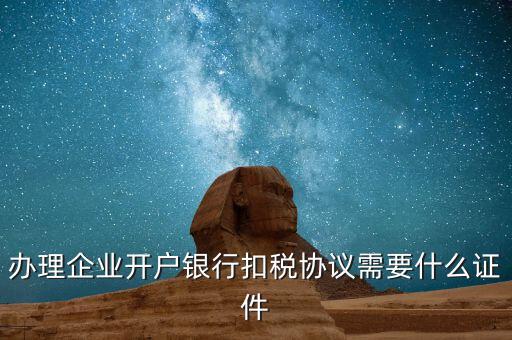 办理企业开户银行扣税协议需要什么证件